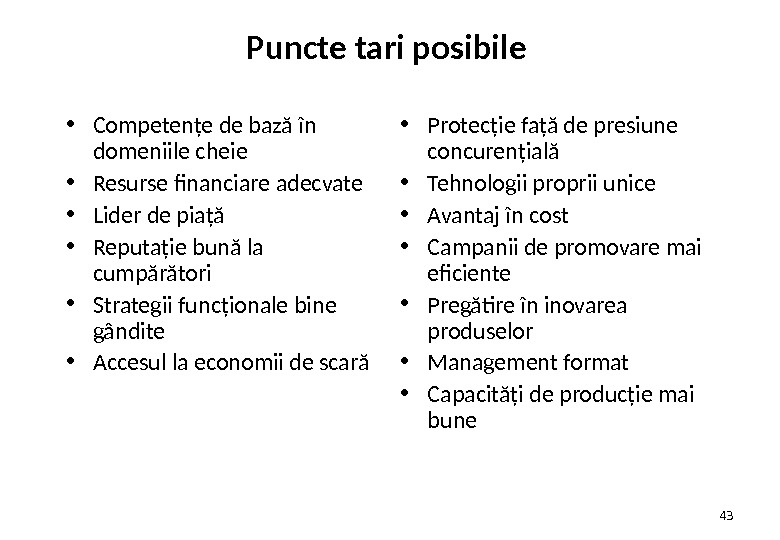 Puncte tari posibile

• Competențe de bază în domeniile cheie
• Resurse financiare adecvate
• Lider de piață
• Reputație bună la cumpărători
• Strategii funcționale bine gândite
• Accesul la economii de scară

• Protecție față de presiune concurențială
• Tehnologii proprii unice
• Avantaj în cost
• Campanii de promovare mai eficiente
• Pregătire în inovarea produselor
• Management format
• Capacități de producție mai bune

43